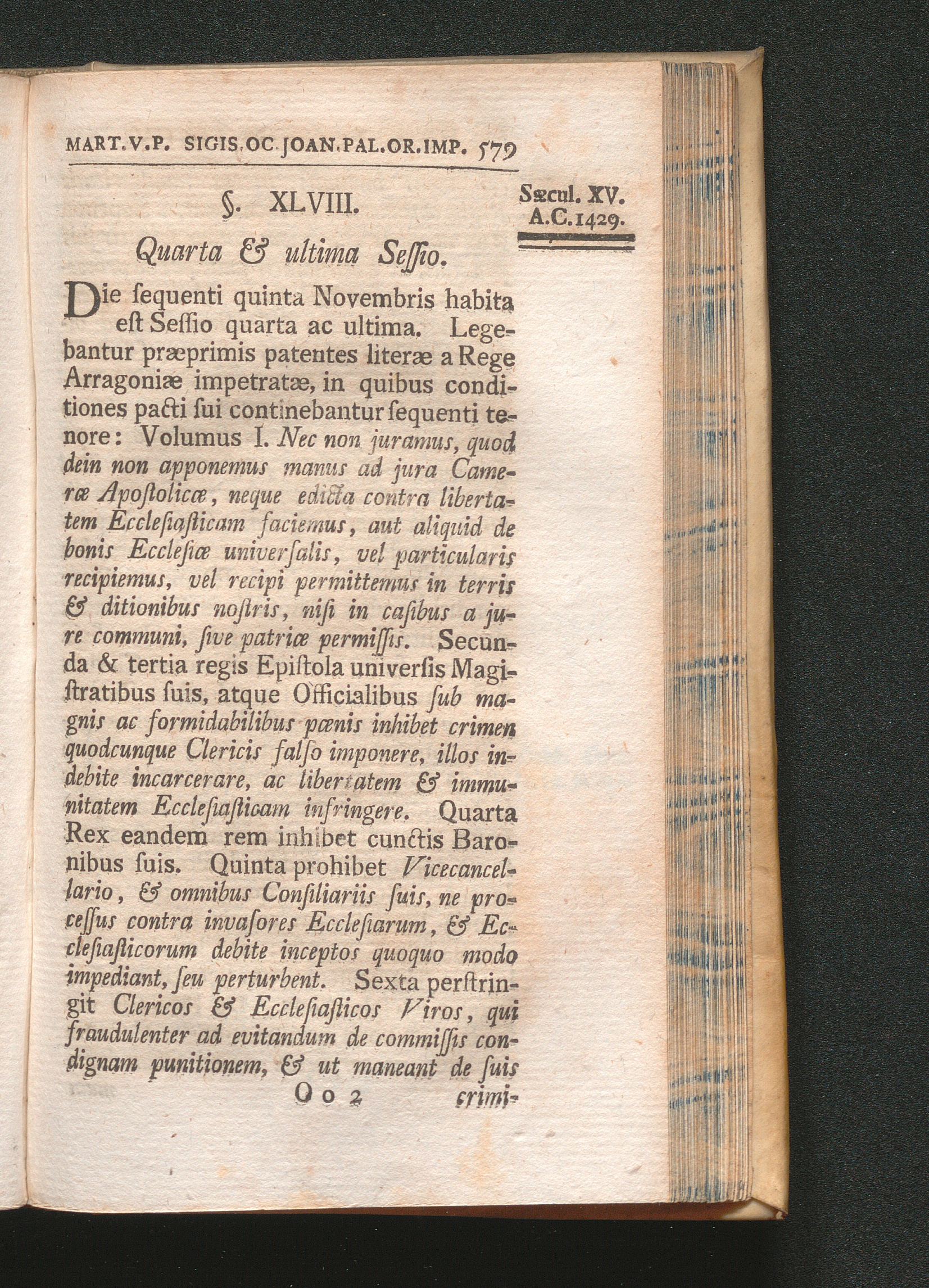 MART.V.P. SIGIS.OC.JOAN.PAL.OR.IMP. 579

§. XLVIII.

Sæcul. XV.
A.C.1429.

Quarta & ultima Seſſio.

Die ſequenti quinta Novembris habita eſt Seſſio quarta ac ultima. Legebantur præprimis patentes literæ a Rege Arragoniæ impetratæ, in quibus conditiones pacti ſui continebantur ſequenti tenore: Volumus I. Nec non juramus, quod dein non apponemus manus ad jura Cameræ Apoſtolicæ, neque edicta contra libertatem Eccleſiaſticam faciemus, aut aliquid de bonis Eccleſiæ univerſalis, vel particularis recipiemus, vel recipi permittemus in terris & ditionibus noſtris, niſi in caſibus a jure communi, ſive patriæ permiſſis. Secunda & tertia regis Epiſtola univerſis Magiſtratibus ſuis, atque Officialibus ſub magnis ac formidabilibus pœnis inhibet crimen quodcunque Clericis falſo imponere, illos indebite incarcerare, ac libertatem & immunitatem Eccleſiaſticam infringere. Quarta Rex eandem rem inhibet cunctis Baronibus ſuis. Quinta prohibet Vicecancellario, & omnibus Conſiliariis ſuis, ne proceſſus contra invaſores Eccleſiarum, & Eccleſiaſticorum debite inceptos quoquo modo impediant, ſeu perturbent. Sexta perſtringit Clericos & Eccleſiaſticos Viros, qui fraudulenter ad evitandum de commiſſis condignam punitionem, & ut maneant de ſuis

Oo 2 crimi-